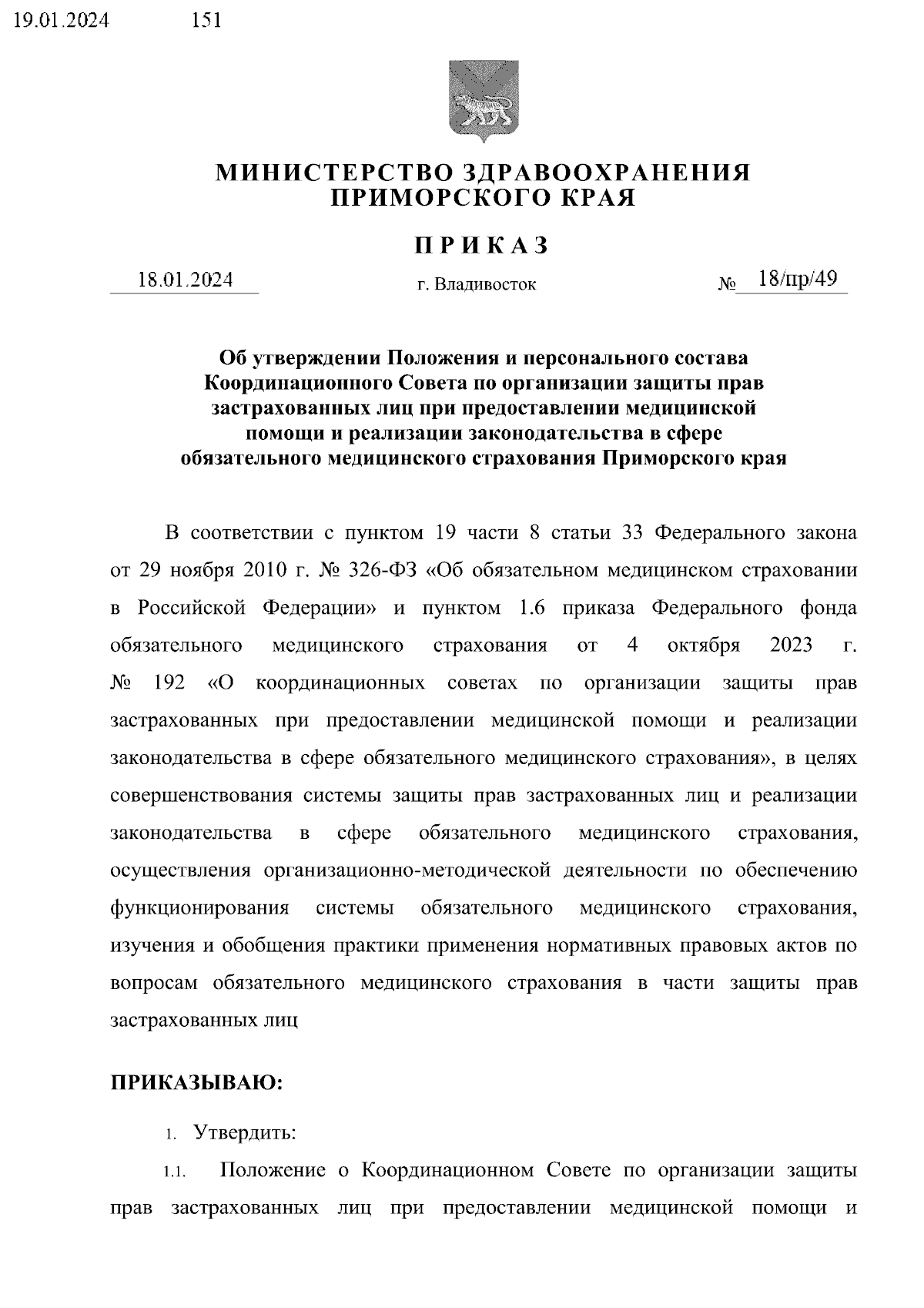 19.01.2024 151

МИНИСТЕРСТВО ЗДРАВООХРАНЕНИЯ ПРИМОРСКОГО КРАЯ

ПРИКАЗ

18.01.2024 г. Владивосток № 18/пр/49

Об утверждении Положения и персонального состава Координационного Совета по организации защиты прав застрахованных лиц при предоставлении медицинской помощи и реализации законодательства в сфере обязательного медицинского страхования Приморского края

В соответствии с пунктом 19 части 8 статьи 33 Федерального закона от 29 ноября 2010 г. № 326-ФЗ «Об обязательном медицинском страховании в Российской Федерации» и пунктом 1.6 приказа Федерального фонда обязательного медицинского страхования от 4 октября 2023 г. № 192 «О координационных советах по организации защиты прав застрахованных при предоставлении медицинской помощи и реализации законодательства в сфере обязательного медицинского страхования», в целях совершенствования системы защиты прав застрахованных лиц и реализации законодательства в сфере обязательного медицинского страхования, осуществления организационно-методической деятельности по обеспечению функционирования системы обязательного медицинского страхования, изучения и обобщения практики применения нормативных правовых актов по вопросам обязательного медицинского страхования в части защиты прав застрахованных лиц

ПРИКАЗЫВАЮ:

1. Утвердить:

1.1. Положение о Координационном Совете по организации защиты прав застрахованных лиц при предоставлении медицинской помощи и